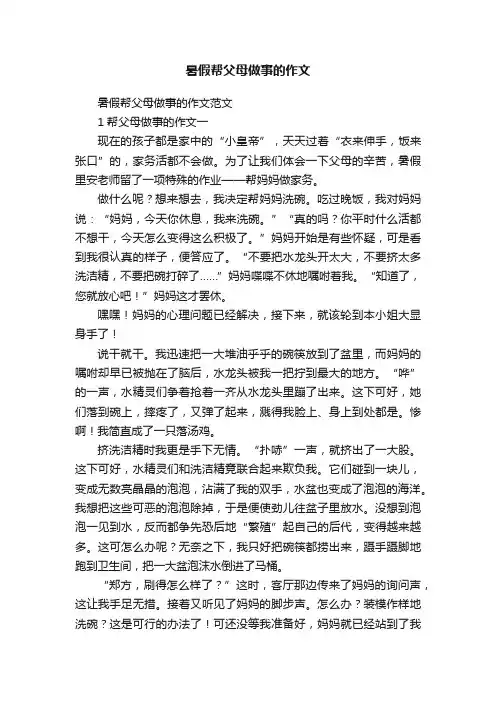 暑假帮父母做事的作文

暑假帮父母做事的作文范文

1 帮父母做事的作文一

现在的孩子都是家中的“小皇帝”，天天过着“衣来伸手，饭来张口”的，家务活都不会做。为了让我们体会一下父母的辛苦，暑假里安老师留了一项特殊的作业——帮妈妈做家务。

做什么呢？想来想去，我决定帮妈妈洗碗。吃过晚饭，我对妈妈说：“妈妈，今天你休息，我来洗碗。”“真的吗？你平时什么活都不想干，今天怎么变得这么积极了。”妈妈开始是有些怀疑，可是看到我很认真的样子，便答应了。“不要把水龙头开太大，不要挤太多洗洁精，不要把碗打碎了……”妈妈喋喋不休地嘱咐着我。“知道了，您就放心吧！”妈妈这才罢休。

嘿嘿！妈妈的心理问题已经解决，接下来，就该轮到本小姐大显身手了！

说干就干。我迅速把一大堆油乎乎的碗筷放到了盆里，而妈妈的嘱咐却早已被抛在了脑后，水龙头被我一把拧到最大的地方。“哗”的一声，水精灵们争着抢着一齐从水龙头里蹦了出来。这下可好，她们落到碗上，摔疼了，又弹了起来，溅得我脸上、身上到处都是。惨啊！我简直成了一只落汤鸡。

挤洗洁精时我更是手下无情。“扑哧”一声，就挤出了一大股。这下可好，水精灵们和洗洁精竟联合起来欺负我。它们碰到一块儿，变成无数亮晶晶的泡泡，沾满了我的双手，水盆也变成了泡泡的海洋。我想把这些可恶的泡泡除掉，于是便使劲儿往盆子里放水。没想到泡泡一见到水，反而都争先恐后地“繁殖”起自己的后代，变得越来越多。这可怎么办呢？无奈之下，我只好把碗筷都捞出来，蹑手蹑脚地跑到卫生间，把一大盆泡沫水倒进了马桶。

“郑方，刷得怎么样了？”这时，客厅那边传来了妈妈的询问声，这让我手足无措。接着又听见了妈妈的脚步声。怎么办？装模作样地洗碗？这是可行的办法了！可还没等我准备好，妈妈就已经站到了我